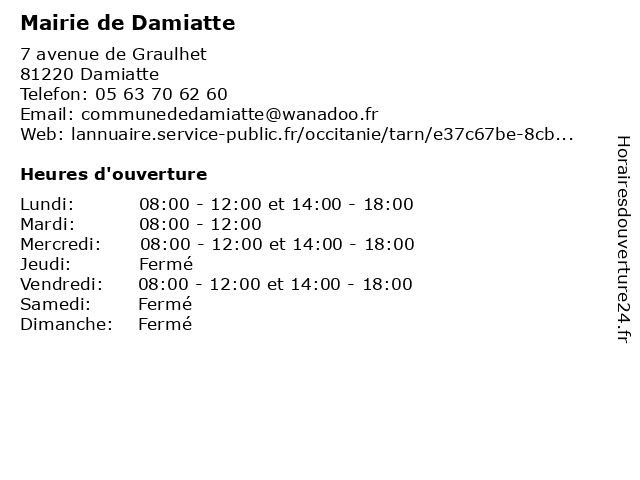 Mairie de Damiatte

7 avenue de Graulhet
81220 Damiatte
Telefon: 05 63 70 62 60
Email: communededamiatte@wanadoo.fr
Web: lannuaire.service-public.fr/occitanie/tarn/e37c67be-8cb...

Heures d'ouverture

| | |
|---|---|
| Lundi: | 08:00 - 12:00 et 14:00 - 18:00 |
| Mardi: | 08:00 - 12:00 |
| Mercredi: | 08:00 - 12:00 et 14:00 - 18:00 |
| Jeudi: | Fermé |
| Vendredi: | 08:00 - 12:00 et 14:00 - 18:00 |
| Samedi: | Fermé |
| Dimanche: | Fermé |

Horairesdouverture24.fr